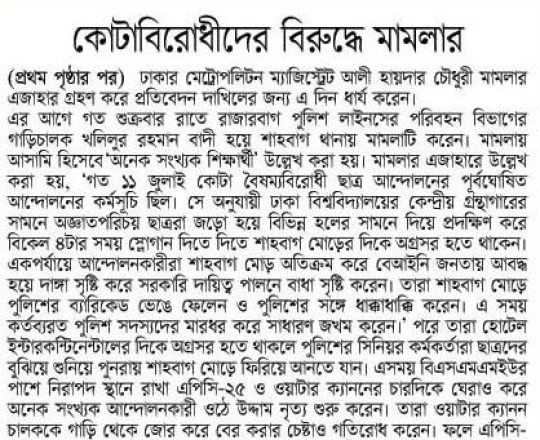 কোটাবিরোধীদের বিরুদ্ধে মামলার

(প্রথম পৃষ্ঠার পর) ঢাকার মেট্রোপলিটন ম্যাজিস্ট্রেট আলী হায়দার চৌধুরী মামলার এজাহার গ্রহণ করে প্রতিবেদন দাখিলের জন্য এ দিন ধার্য করেন।

এর আগে গত শুক্রবার রাতে রাজারবাগ পুলিশ লাইনসের পরিবহন বিভাগের গাড়িচালক খলিলুর রহমান বাদী হয়ে শাহবাগ থানায় মামলাটি করেন। মামলায় আসামি হিসেবে 'অনেক সংখ্যক শিক্ষার্থী' উল্লেখ করা হয়। মামলার এজাহারে উল্লেখ করা হয়, 'গত ১১ জুলাই কোটা বৈষম্যবিরোধী ছাত্র আন্দোলনের পূর্বঘোষিত আন্দোলনের কর্মসূচি ছিল। সে অনুযায়ী ঢাকা বিশ্ববিদ্যালয়ের কেন্দ্রীয় গ্রন্থাগারের সামনে অজ্ঞাতপরিচয় ছাত্ররা জড়ো হয়ে বিভিন্ন হলের সামনে দিয়ে প্রদক্ষিণ করে বিকেল ৪টার সময় স্লোগান দিতে দিতে শাহবাগ মোড়ের দিকে অগ্রসর হতে থাকেন। একপর্যায়ে আন্দোলনকারীরা শাহবাগ মোড় অতিক্রম করে বেআইনি জনতায় আবদ্ধ হয়ে দাঙ্গা সৃষ্টি করে সরকারি দায়িত্ব পালনে বাধা সৃষ্টি করেন। তারা শাহবাগ মোড়ে পুলিশের ব্যারিকেড ভেঙে ফেলেন ও পুলিশের সঙ্গে ধাক্কাধাক্কি করেন। এ সময় কর্তব্যরত পুলিশ সদস্যদের মারধর করে সাধারণ জখম করেন।' পরে তারা হোটেল ইন্টারকন্টিনেন্টালের দিকে অগ্রসর হতে থাকলে পুলিশের সিনিয়র কর্মকর্তারা ছাত্রদের বুঝিয়ে শুনিয়ে পুনরায় শাহবাগ মোড়ে ফিরিয়ে আনতে যান। এসময় বিএসএমএমইউর পাশে নিরাপদ স্থানে রাখা এপিসি-২৫ ও ওয়াটার ক্যাননের চারদিকে ঘেরাও করে অনেক সংখ্যক আন্দোলনকারী ওঠে উদ্দাম নৃত্য শুরু করেন। তারা ওয়াটার ক্যানন চালককে গাড়ি থেকে জোর করে বের করার চেষ্টাও গতিরোধ করেন। ফলে এপিসি-